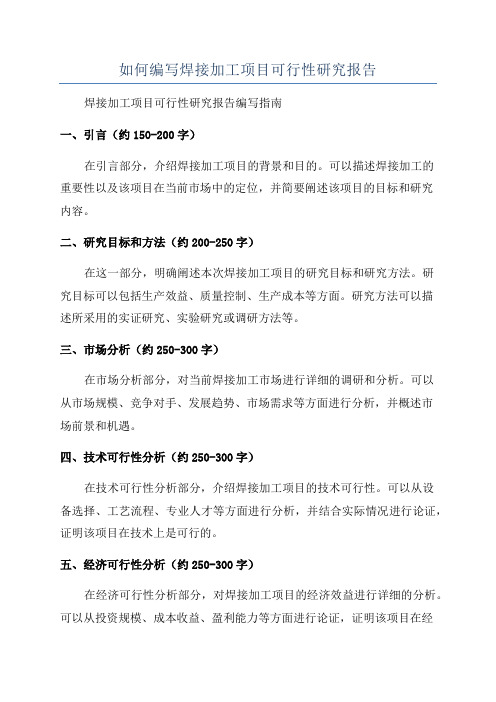 如何编写焊接加工项目可行性研究报告

焊接加工项目可行性研究报告编写指南

一、引言（约 150-200 字）

在引言部分，介绍焊接加工项目的背景和目的。可以描述焊接加工的重要性以及该项目在当前市场中的定位，并简要阐述该项目的目标和研究内容。

二、研究目标和方法（约 200-250 字）

在这一部分，明确阐述本次焊接加工项目的研究目标和研究方法。研究目标可以包括生产效益、质量控制、生产成本等方面。研究方法可以描述所采用的实证研究、实验研究或调研方法等。

三、市场分析（约 250-300 字）

在市场分析部分，对当前焊接加工市场进行详细的调研和分析。可以从市场规模、竞争对手、发展趋势、市场需求等方面进行分析，并概述市场前景和机遇。

四、技术可行性分析（约 250-300 字）

在技术可行性分析部分，介绍焊接加工项目的技术可行性。可以从设备选择、工艺流程、专业人才等方面进行分析，并结合实际情况进行论证，证明该项目在技术上是可行的。

五、经济可行性分析（约 250-300 字）

在经济可行性分析部分，对焊接加工项目的经济效益进行详细的分析。可以从投资规模、成本收益、盈利能力等方面进行论证，证明该项目在经